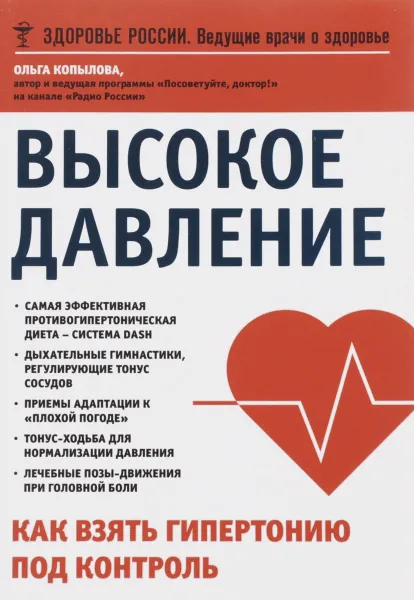 ЗДОРОВЬЕ РОССИИ. Ведущие врачи о здоровье

ОЛЬГА КОПЫЛОВА,
автор и ведущая программы «Посоветуйте, доктор!» на канале «Радио России»

ВЫСОКОЕ ДАВЛЕНИЕ

• САМАЯ ЭФФЕКТИВНАЯ ПРОТИВОГИПЕРТОНИЧЕСКАЯ ДИЕТА – СИСТЕМА DASH
• ДЫХАТЕЛЬНЫЕ ГИМНАСТИКИ, РЕГУЛИРУЮЩИЕ ТОНУС СОСУДОВ
• ПРИЕМЫ АДАПТАЦИИ К «ПЛОХОЙ ПОГОДЕ»
• ТОНУС-ХОДЬБА ДЛЯ НОРМАЛИЗАЦИИ ДАВЛЕНИЯ
• ЛЕЧЕБНЫЕ ПОЗЫ-ДВИЖЕНИЯ ПРИ ГОЛОВНОЙ БОЛИ

КАК ВЗЯТЬ ГИПЕРТОНИЮ ПОД КОНТРОЛЬ